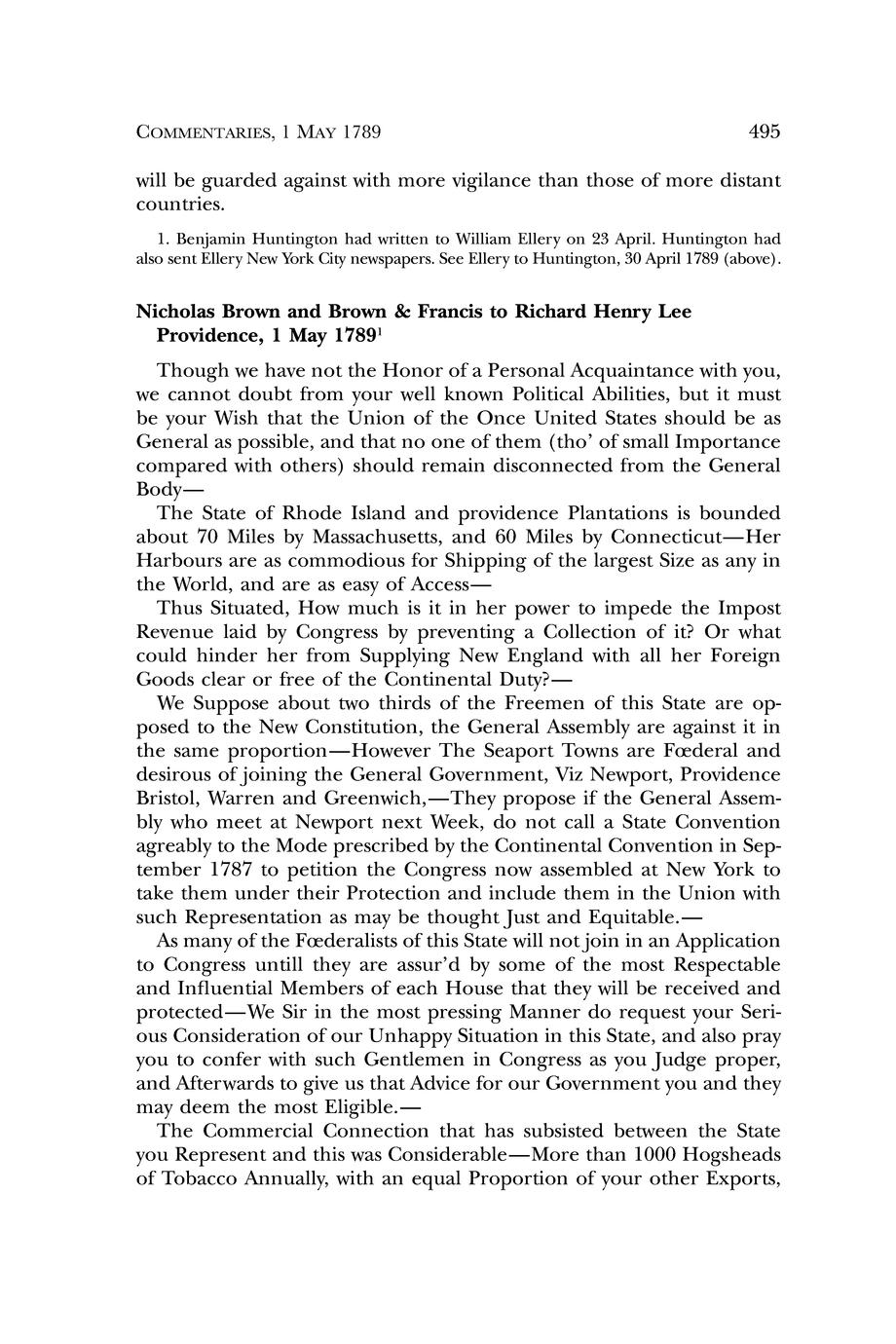 COMMENTARIES, 1 MAY 1789 495

will be guarded against with more vigilance than those of more distant countries.

1. Benjamin Huntington had written to William Ellery on 23 April. Huntington had also sent Ellery New York City newspapers. See Ellery to Huntington, 30 April 1789 (above).

Nicholas Brown and Brown & Francis to Richard Henry Lee Providence, 1 May 1789$^1$

Though we have not the Honor of a Personal Acquaintance with you, we cannot doubt from your well known Political Abilities, but it must be your Wish that the Union of the Once United States should be as General as possible, and that no one of them (tho' of small Importance compared with others) should remain disconnected from the General Body—

The State of Rhode Island and providence Plantations is bounded about 70 Miles by Massachusetts, and 60 Miles by Connecticut—Her Harbours are as commodious for Shipping of the largest Size as any in the World, and are as easy of Access—

Thus Situated, How much is it in her power to impede the Impost Revenue laid by Congress by preventing a Collection of it? Or what could hinder her from Supplying New England with all her Foreign Goods clear or free of the Continental Duty?—

We Suppose about two thirds of the Freemen of this State are opposed to the New Constitution, the General Assembly are against it in the same proportion—However The Seaport Towns are Fœderal and desirous of joining the General Government, Viz Newport, Providence Bristol, Warren and Greenwich,—They propose if the General Assembly who meet at Newport next Week, do not call a State Convention agreably to the Mode prescribed by the Continental Convention in September 1787 to petition the Congress now assembled at New York to take them under their Protection and include them in the Union with such Representation as may be thought Just and Equitable.—

As many of the Fœderalists of this State will not join in an Application to Congress untill they are assur'd by some of the most Respectable and Influential Members of each House that they will be received and protected—We Sir in the most pressing Manner do request your Serious Consideration of our Unhappy Situation in this State, and also pray you to confer with such Gentlemen in Congress as you Judge proper, and Afterwards to give us that Advice for our Government you and they may deem the most Eligible.—

The Commercial Connection that has subsisted between the State you Represent and this was Considerable—More than 1000 Hogsheads of Tobacco Annually, with an equal Proportion of your other Exports,